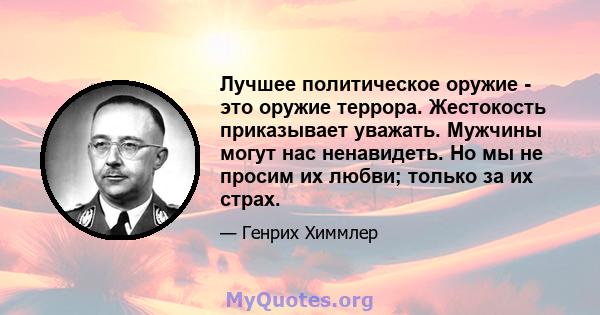 Лучшее политическое оружие - это оружие террора. Жестокость приказывает уважать. Мужчины могут нас ненавидеть. Но мы не просим их любви; только за их страх.

— Генрих Химмлер

MyQuotes.org